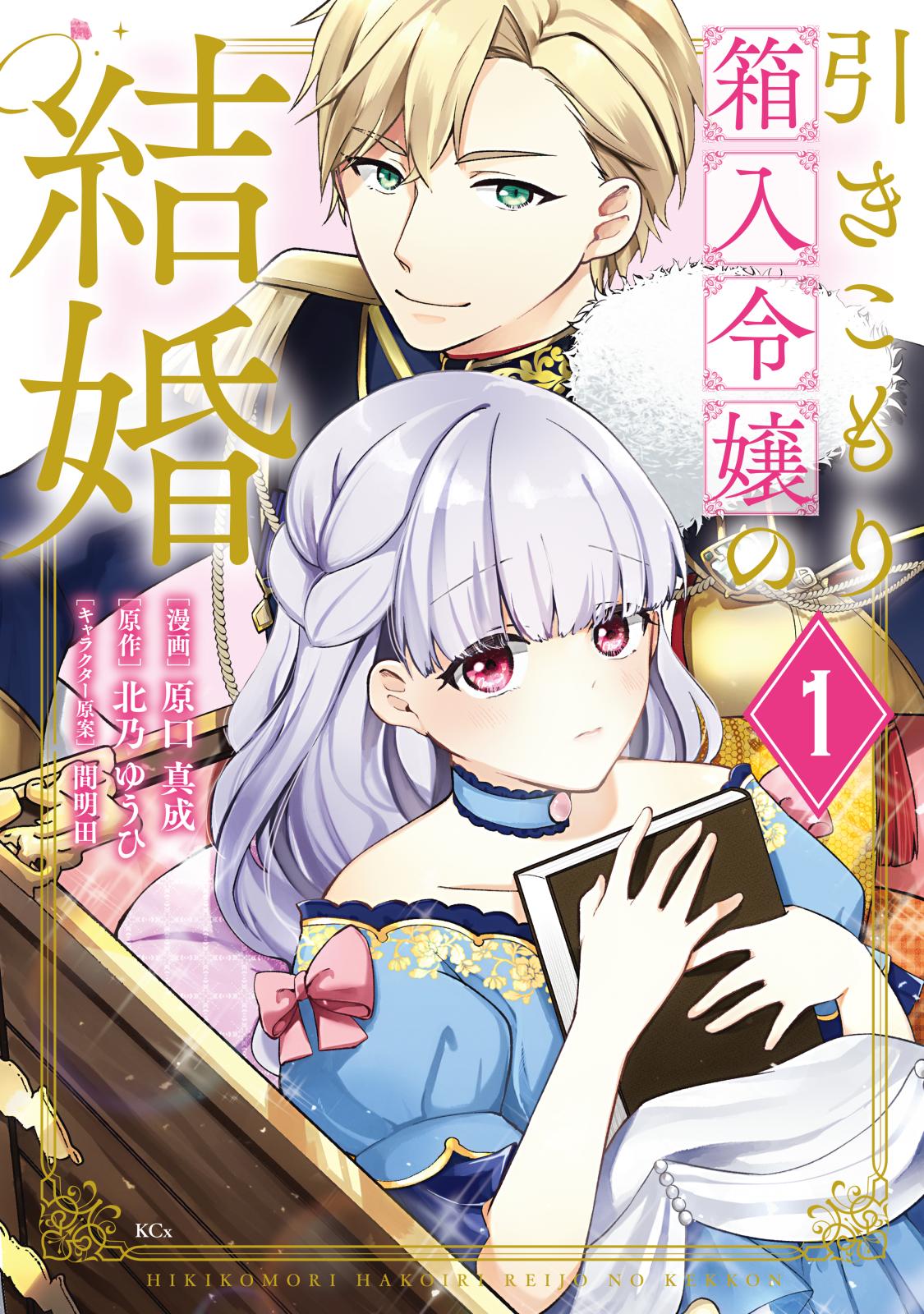 引きこもり箱入令嬢の結婚

1

[漫画] 原口真成
[原作] 北乃ゆうひ
[キャラクター原案] 間明田

KCx

HIKIKOMORI HAKOIRI REIJO NO KEKKON